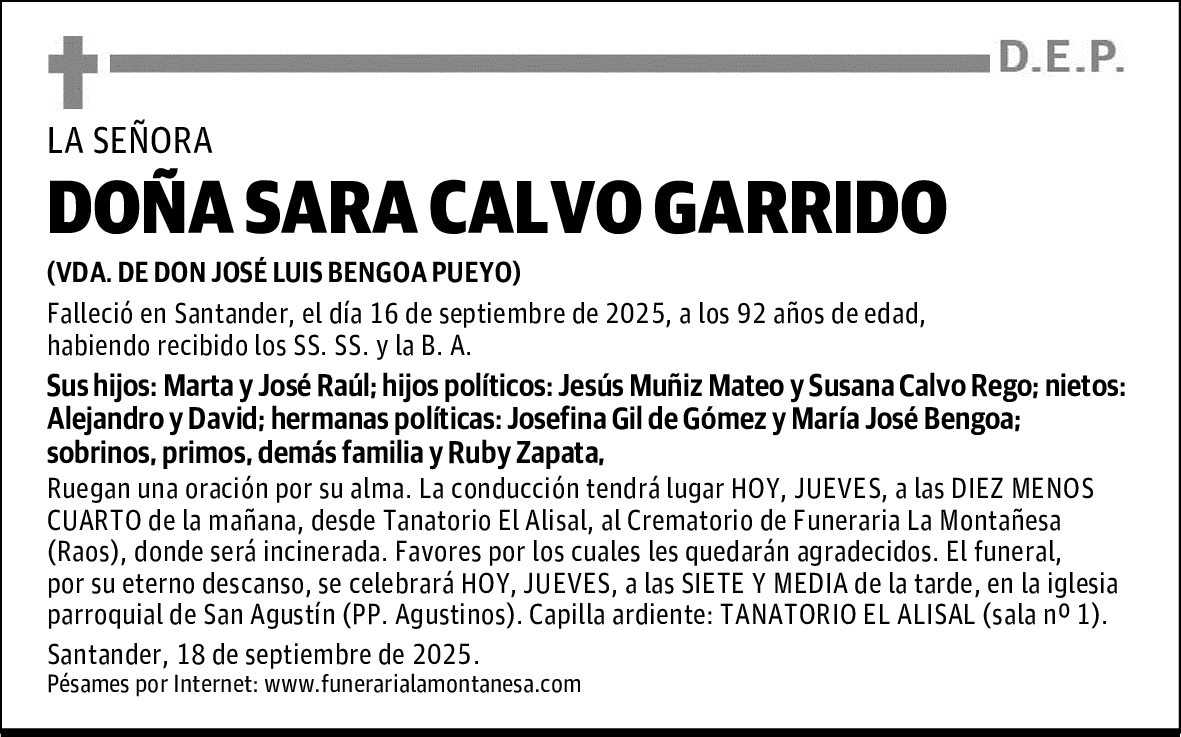 D.E.P.

LA SEÑORA

DOÑA SARA CALVO GARRIDO

(VDA. DE DON JOSÉ LUIS BENGOA PUEYO)

Falleció en Santander, el día 16 de septiembre de 2025, a los 92 años de edad, habiendo recibido los SS. SS. y la B. A.

Sus hijos: Marta y José Raúl; hijos políticos: Jesús Muñiz Mateo y Susana Calvo Rego; nietos: Alejandro y David; hermanas políticas: Josefina Gil de Gómez y María José Bengoa; sobrinos, primos, demás familia y Ruby Zapata,

Ruegan una oración por su alma. La conducción tendrá lugar HOY, JUEVES, a las DIEZ MENOS CUARTO de la mañana, desde Tanatorio El Alisal, al Crematorio de Funeraria La Montañesa (Raos), donde será incinerada. Favores por los cuales les quedarán agradecidos. El funeral, por su eterno descanso, se celebrará HOY, JUEVES, a las SIETE Y MEDIA de la tarde, en la iglesia parroquial de San Agustín (PP. Agustinos). Capilla ardiente: TANATORIO EL ALISAL (sala nº 1).

Santander, 18 de septiembre de 2025.

Pésames por Internet: www.funerarialamontanesa.com